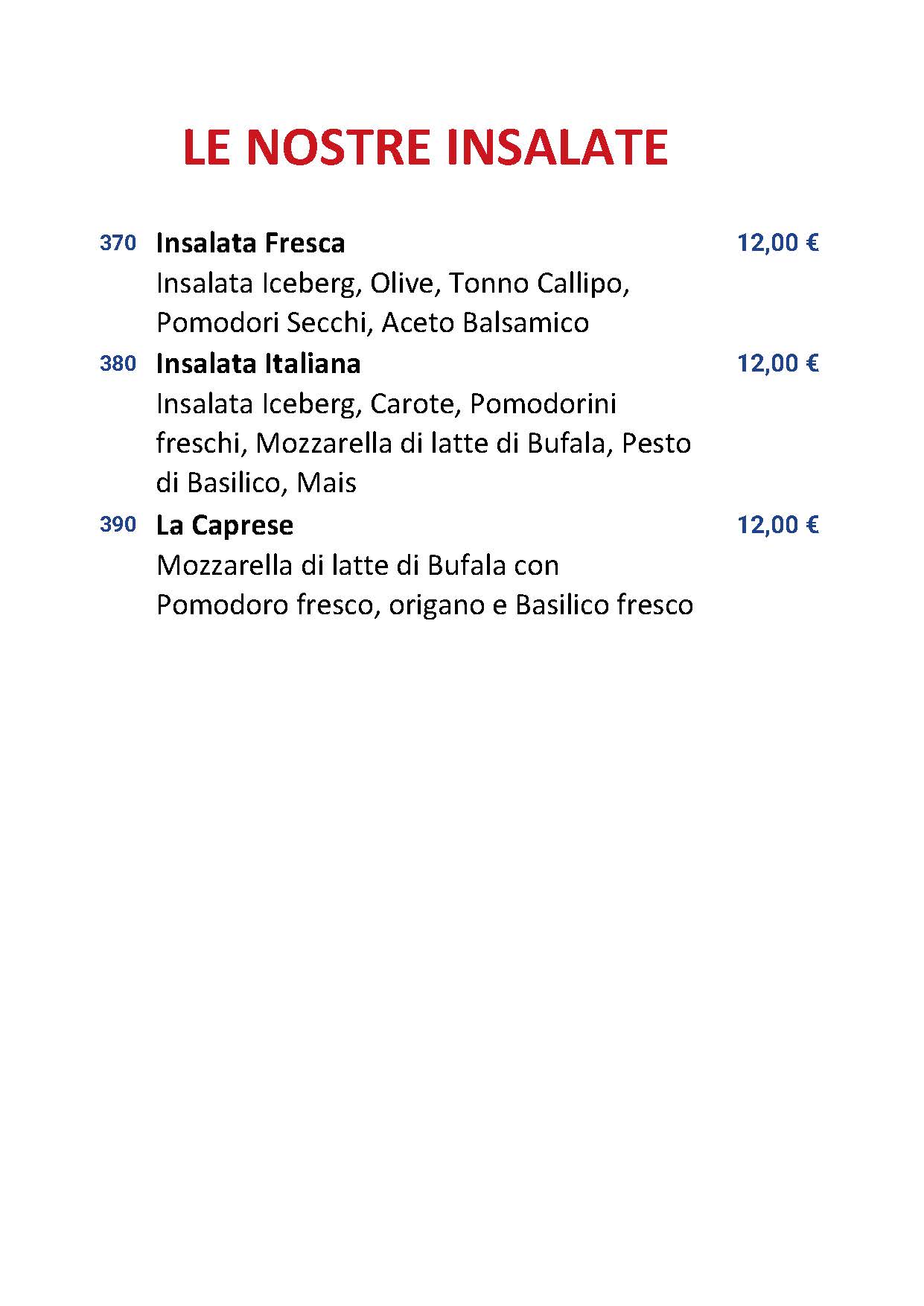 LE NOSTRE INSALATE

370 Insalata Fresca 12,00 €
Insalata Iceberg, Olive, Tonno Callipo, Pomodori Secchi, Aceto Balsamico

380 Insalata Italiana 12,00 €
Insalata Iceberg, Carote, Pomodorini freschi, Mozzarella di latte di Bufala, Pesto di Basilico, Mais

390 La Caprese 12,00 €
Mozzarella di latte di Bufala con Pomodoro fresco, origano e Basilico fresco